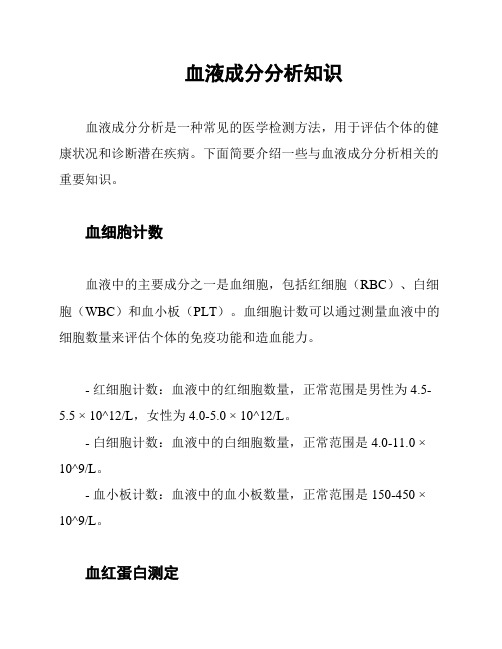 血液成分分析知识

血液成分分析是一种常见的医学检测方法，用于评估个体的健康状况和诊断潜在疾病。下面简要介绍一些与血液成分分析相关的重要知识。

血细胞计数

血液中的主要成分之一是血细胞，包括红细胞（RBC）、白细胞（WBC）和血小板（PLT）。血细胞计数可以通过测量血液中的细胞数量来评估个体的免疫功能和造血能力。

- 红细胞计数：血液中的红细胞数量，正常范围是男性为 4.5-5.5 × 10^12/L，女性为 4.0-5.0 × 10^12/L。

- 白细胞计数：血液中的白细胞数量，正常范围是 4.0-11.0 × 10^9/L。

- 血小板计数：血液中的血小板数量，正常范围是 150-450 × 10^9/L。

血红蛋白测定